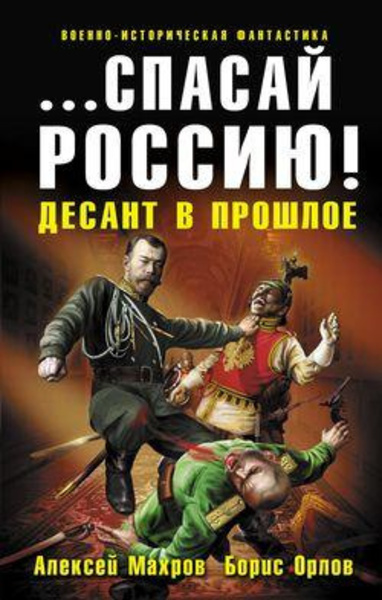 ВОЕННО-ИСТОРИЧЕСКАЯ ФАНТАСТИКА

...СПАСАЙ РОССИЮ!

ДЕСАНТ В ПРОШЛОЕ

Алексей Махров Борис Орлов